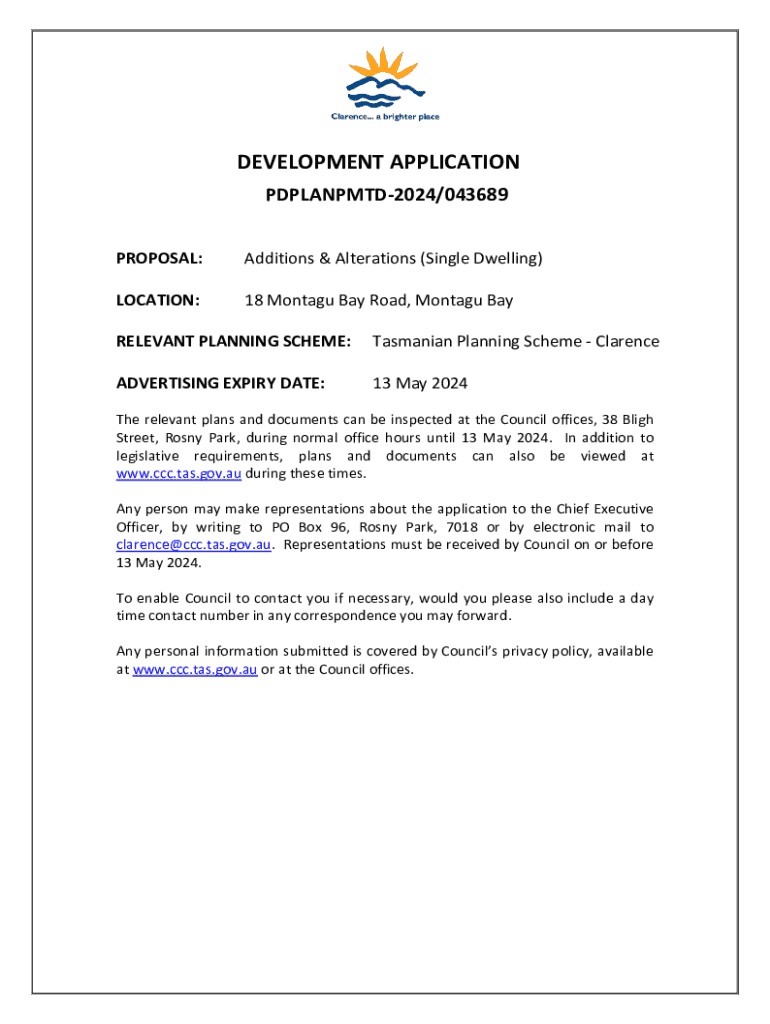 Clarence... a brighter place

DEVELOPMENT APPLICATION

PDPLANPMTD-2024/043689

PROPOSAL: Additions & Alterations (Single Dwelling)

LOCATION: 18 Montagu Bay Road, Montagu Bay

RELEVANT PLANNING SCHEME: Tasmanian Planning Scheme - Clarence

ADVERTISING EXPIRY DATE: 13 May 2024

The relevant plans and documents can be inspected at the Council offices, 38 Bligh Street, Rosny Park, during normal office hours until 13 May 2024. In addition to legislative requirements, plans and documents can also be viewed at www.ccc.tas.gov.au during these times.

Any person may make representations about the application to the Chief Executive Officer, by writing to PO Box 96, Rosny Park, 7018 or by electronic mail to clarence@ccc.tas.gov.au. Representations must be received by Council on or before 13 May 2024.

To enable Council to contact you if necessary, would you please also include a day time contact number in any correspondence you may forward.

Any personal information submitted is covered by Council's privacy policy, available at www.ccc.tas.gov.au or at the Council offices.